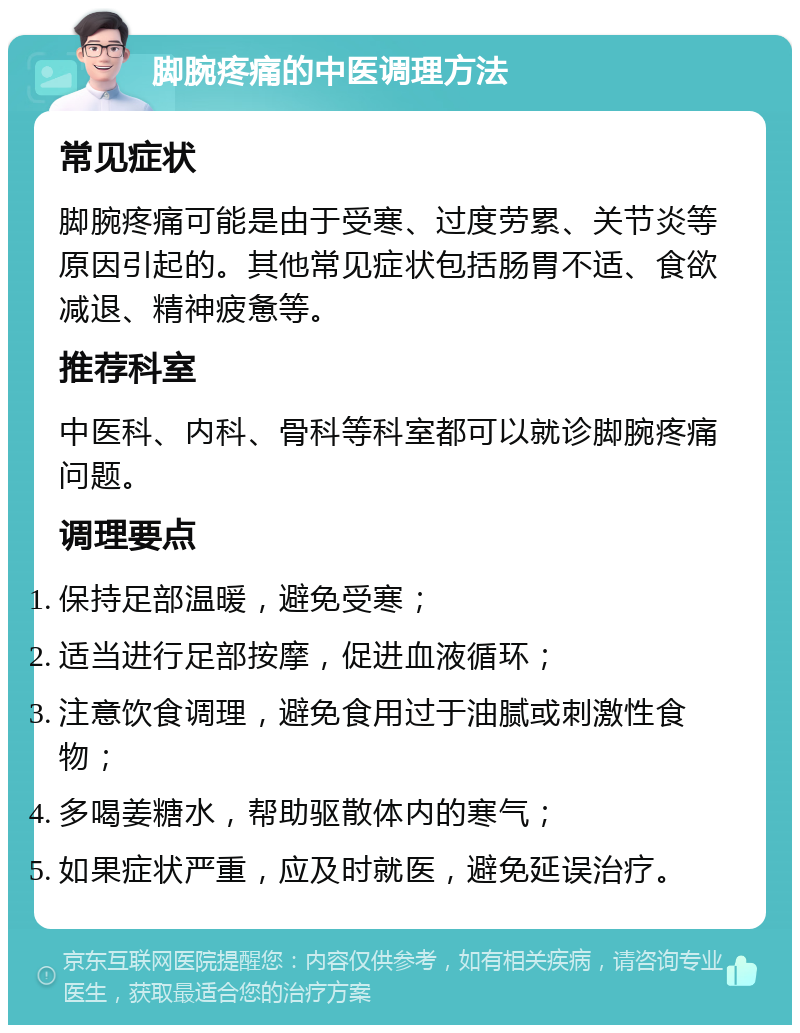 脚腕疼痛的中医调理方法

常见症状

脚腕疼痛可能是由于受寒、过度劳累、关节炎等原因引起的。其他常见症状包括肠胃不适、食欲减退、精神疲惫等。

推荐科室

中医科、内科、骨科等科室都可以就诊脚腕疼痛问题。

调理要点

1. 保持足部温暖，避免受寒；
2. 适当进行足部按摩，促进血液循环；
3. 注意饮食调理，避免食用过于油腻或刺激性食物；
4. 多喝姜糖水，帮助驱散体内的寒气；
5. 如果症状严重，应及时就医，避免延误治疗。

京东互联网医院提醒您：内容仅供参考，如有相关疾病，请咨询专业医生，获取最适合您的治疗方案